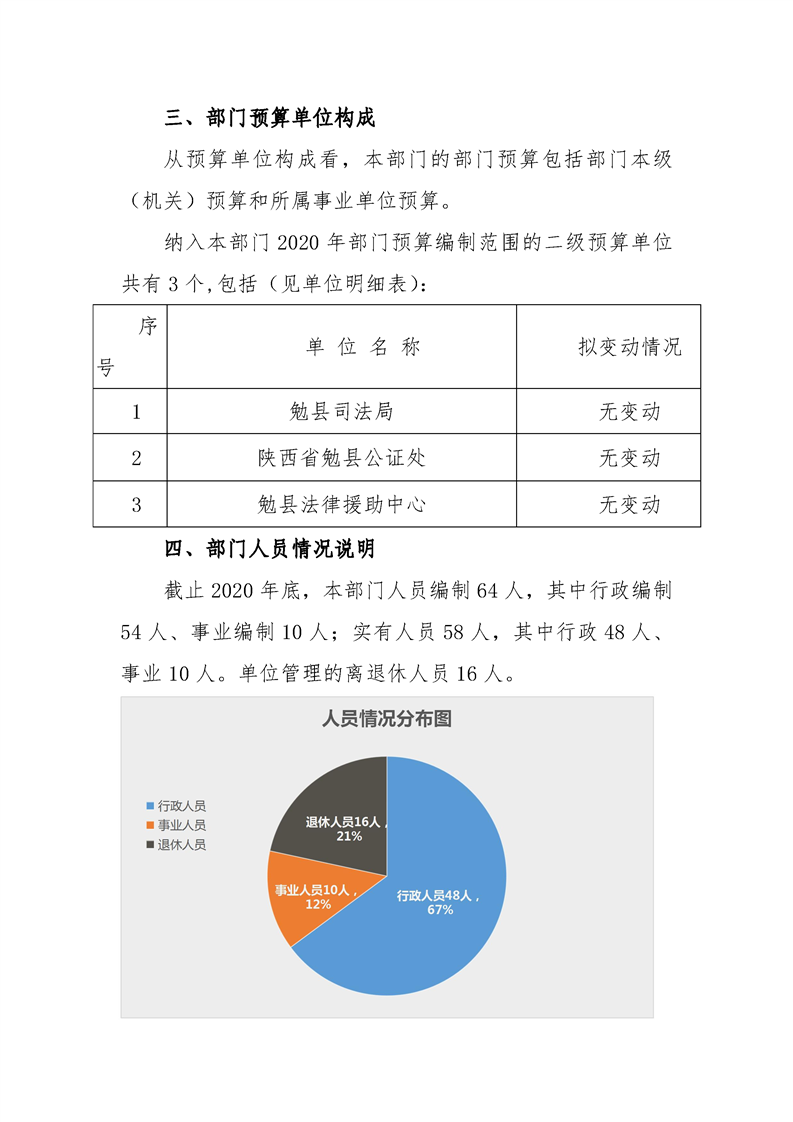 三、部门预算单位构成

从预算单位构成看，本部门的部门预算包括部门本级（机关）预算和所属事业单位预算。

纳入本部门 2020 年部门预算编制范围的二级预算单位共有 3 个,包括（见单位明细表）:

| 序号 | 单 位 名 称 | 拟变动情况 |
|---|---|---|
| 1 | 勉县司法局 | 无变动 |
| 2 | 陕西省勉县公证处 | 无变动 |
| 3 | 勉县法律援助中心 | 无变动 |

四、部门人员情况说明

截止 2020 年底，本部门人员编制 64 人，其中行政编制 54 人、事业编制 10 人；实有人员 58 人，其中行政 48 人、事业 10 人。单位管理的离退休人员 16 人。

人员情况分布图

行政人员
事业人员
退休人员

退休人员16人，21%
事业人员10人，12%
行政人员48人，67%